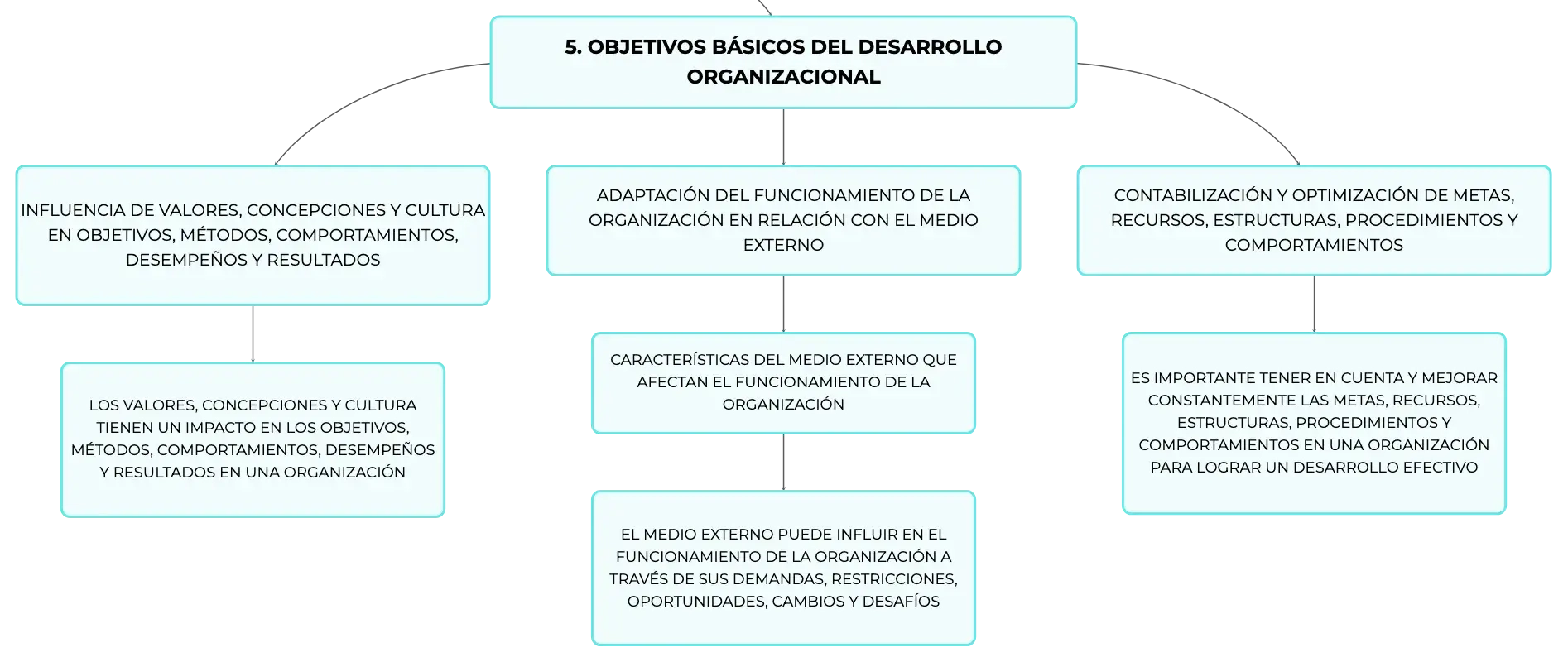 5. OBJETIVOS BÁSICOS DEL DESARROLLO ORGANIZACIONAL

INFLUENCIA DE VALORES, CONCEPCIONES Y CULTURA EN OBJETIVOS, MÉTODOS, COMPORTAMIENTOS, DESEMPEÑOS Y RESULTADOS

LOS VALORES, CONCEPCIONES Y CULTURA TIENEN UN IMPACTO EN LOS OBJETIVOS, MÉTODOS, COMPORTAMIENTOS, DESEMPEÑOS Y RESULTADOS EN UNA ORGANIZACIÓN

ADAPTACIÓN DEL FUNCIONAMIENTO DE LA ORGANIZACIÓN EN RELACIÓN CON EL MEDIO EXTERNO

CARACTERÍSTICAS DEL MEDIO EXTERNO QUE AFECTAN EL FUNCIONAMIENTO DE LA ORGANIZACIÓN

EL MEDIO EXTERNO PUEDE INFLUIR EN EL FUNCIONAMIENTO DE LA ORGANIZACIÓN A TRAVÉS DE SUS DEMANDAS, RESTRICCIONES, OPORTUNIDADES, CAMBIOS Y DESAFÍOS

CONTABILIZACIÓN Y OPTIMIZACIÓN DE METAS, RECURSOS, ESTRUCTURAS, PROCEDIMIENTOS Y COMPORTAMIENTOS

ES IMPORTANTE TENER EN CUENTA Y MEJORAR CONSTANTEMENTE LAS METAS, RECURSOS, ESTRUCTURAS, PROCEDIMIENTOS Y COMPORTAMIENTOS EN UNA ORGANIZACIÓN PARA LOGRAR UN DESARROLLO EFECTIVO